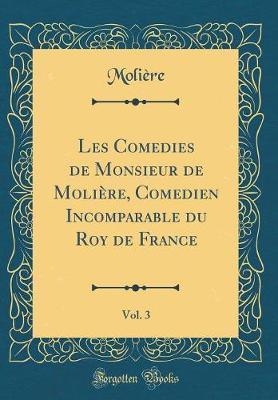 Molière

Les Comedies de Monsieur de Molière, Comedien Incomparable du Roy de France

Vol. 3

Forgotten Books